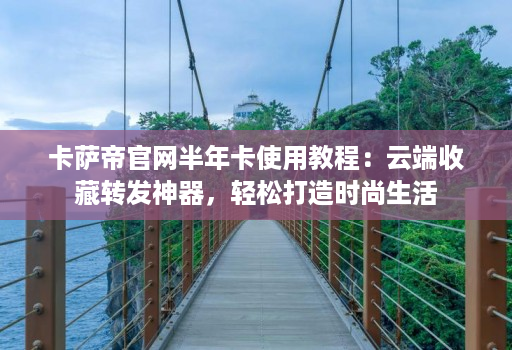 卡萨帝官网半年卡使用教程：云端收藏转发神器，轻松打造时尚生活